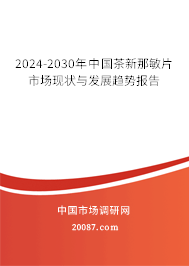 2024-2030年中国茶新那敏片市场现状与发展趋势报告

中国市场调研网

20087.com